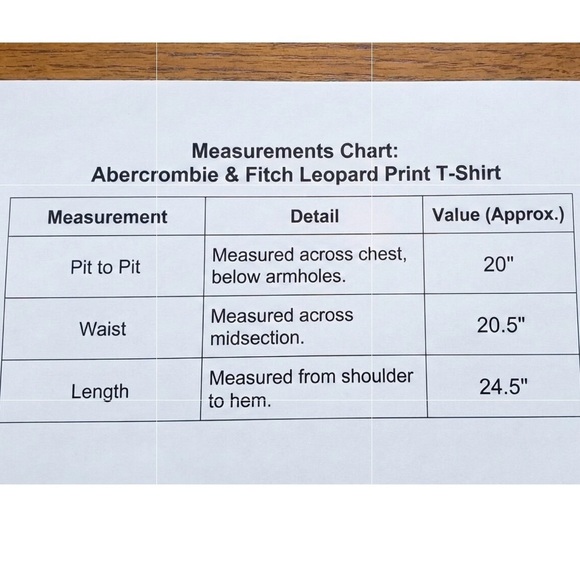 Measurements Chart:
Abercrombie & Fitch Leopard Print T-Shirt

| Measurement | Detail | Value (Approx.) |
|---|---|---|
| Pit to Pit | Measured across chest, below armholes. | 20" |
| Waist | Measured across midsection. | 20.5" |
| Length | Measured from shoulder to hem. | 24.5" |